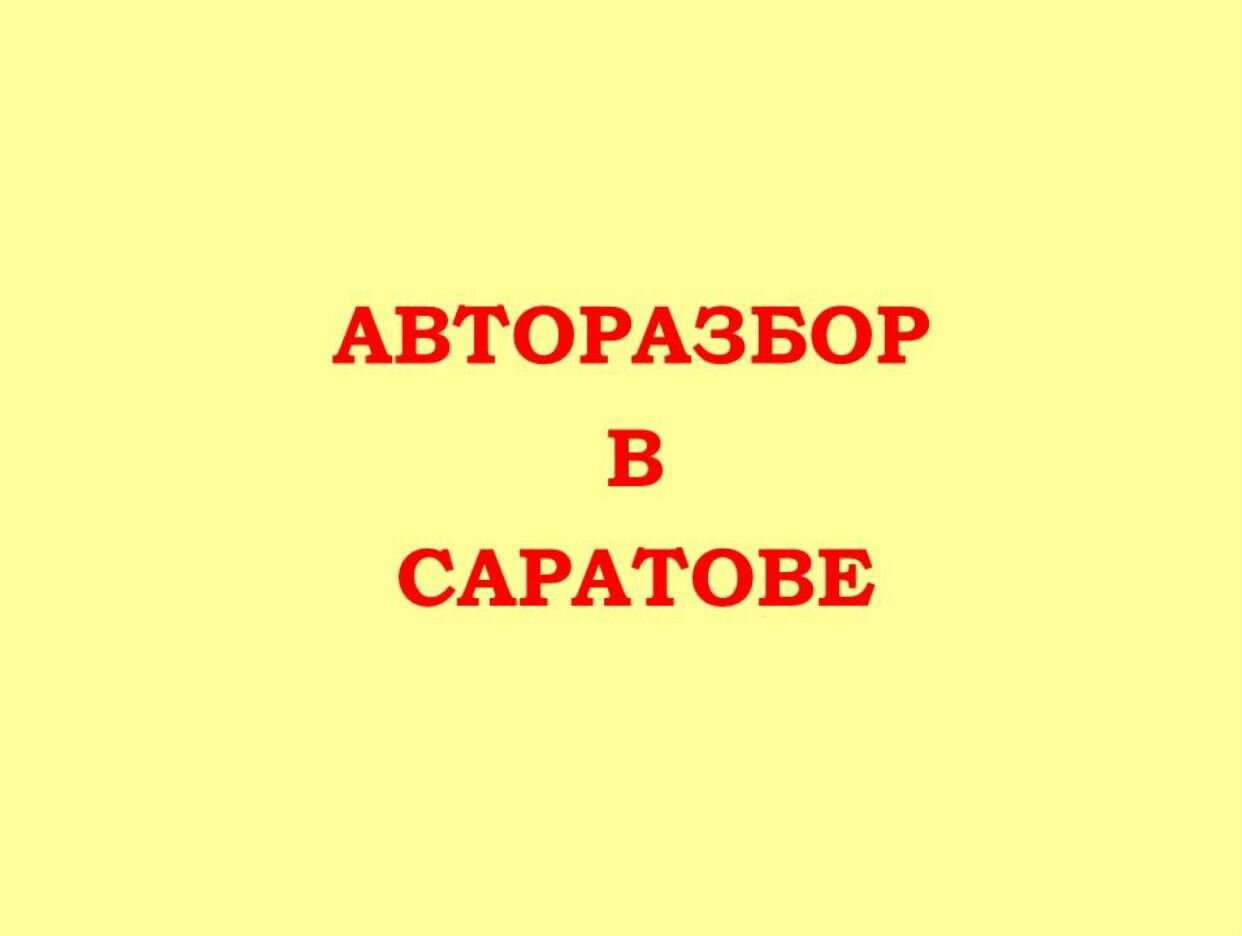 АВТОРАЗБОР
В
САРАТОВЕ